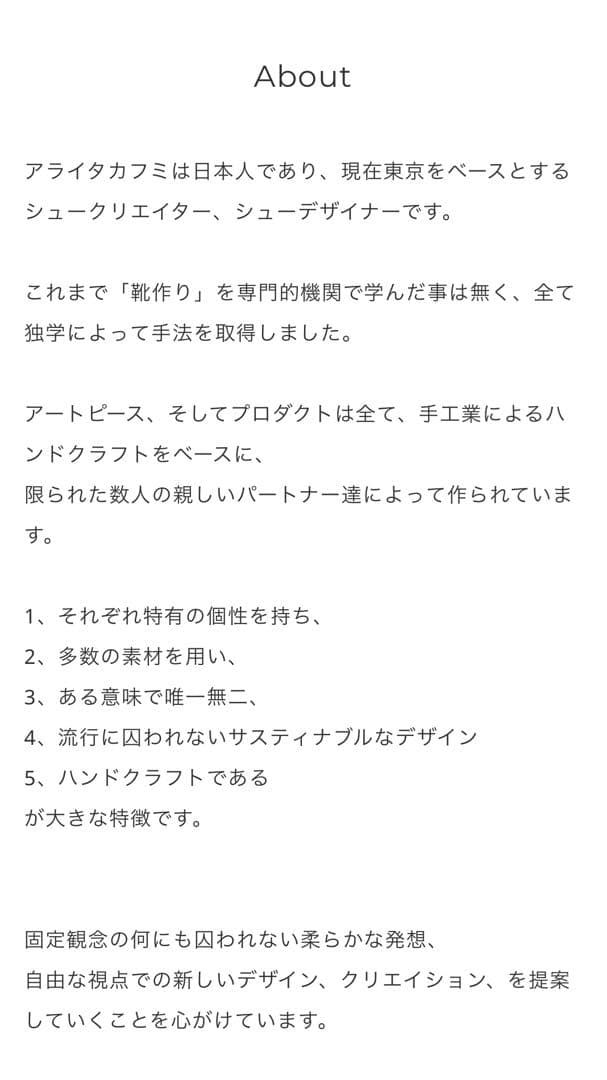 About

アライタカフミは日本人であり、現在東京をベースとするシュークリエイター、シューデザイナーです。

これまで「靴作り」を専門的機関で学んだ事は無く、全て独学によって手法を取得しました。

アートピース、そしてプロダクトは全て、手工業によるハンドクラフトをベースに、
限られた数人の親しいパートナー達によって作られています。

1、それぞれ特有の個性を持ち、
2、多数の素材を用い、
3、ある意味で唯一無二、
4、流行に囚われないサスティナブルなデザイン
5、ハンドクラフトである
が大きな特徴です。

固定観念の何にも囚われない柔らかな発想、
自由な視点での新しいデザイン、クリエイション、を提案していくことを心がけています。